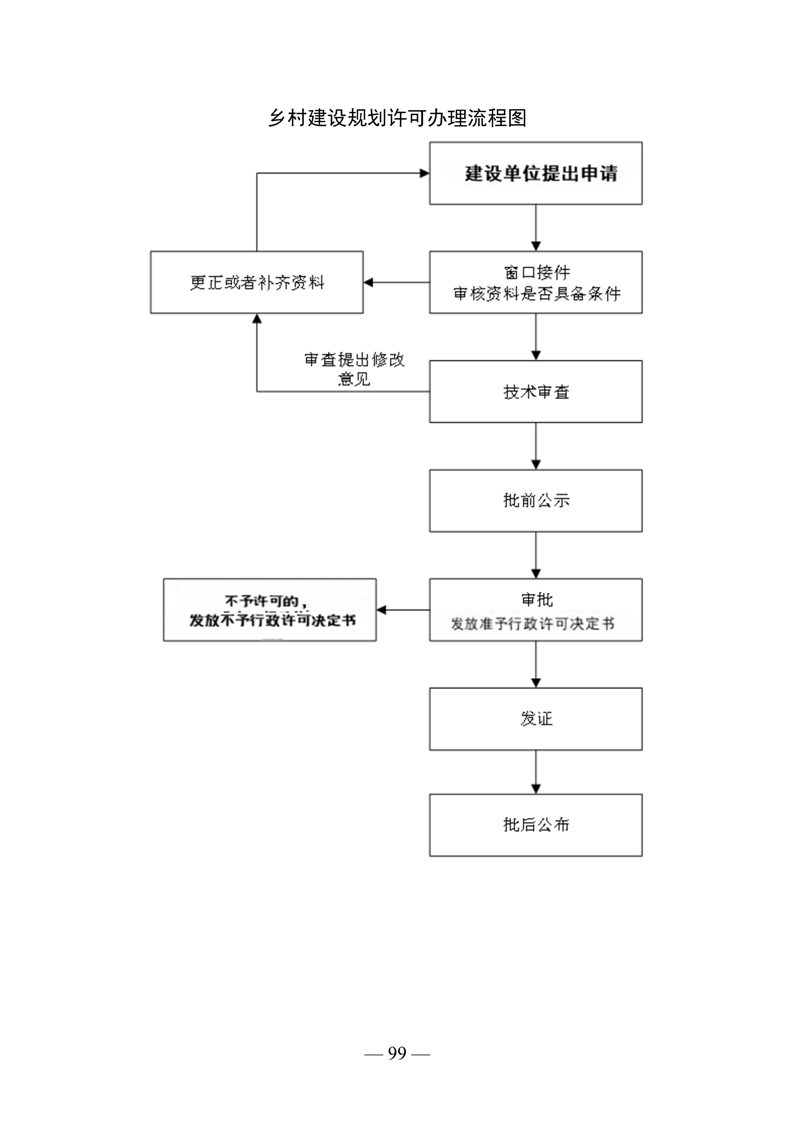 乡村建设规划许可办理流程图

建设单位提出申请

更正或者补齐资料

窗口接件
审核资料是否具备条件

审查提出修改意见

技术审查

批前公示

不予许可的，
发放不予行政许可决定书

审批
发放准予行政许可决定书

发证

批后公布

— 99 —